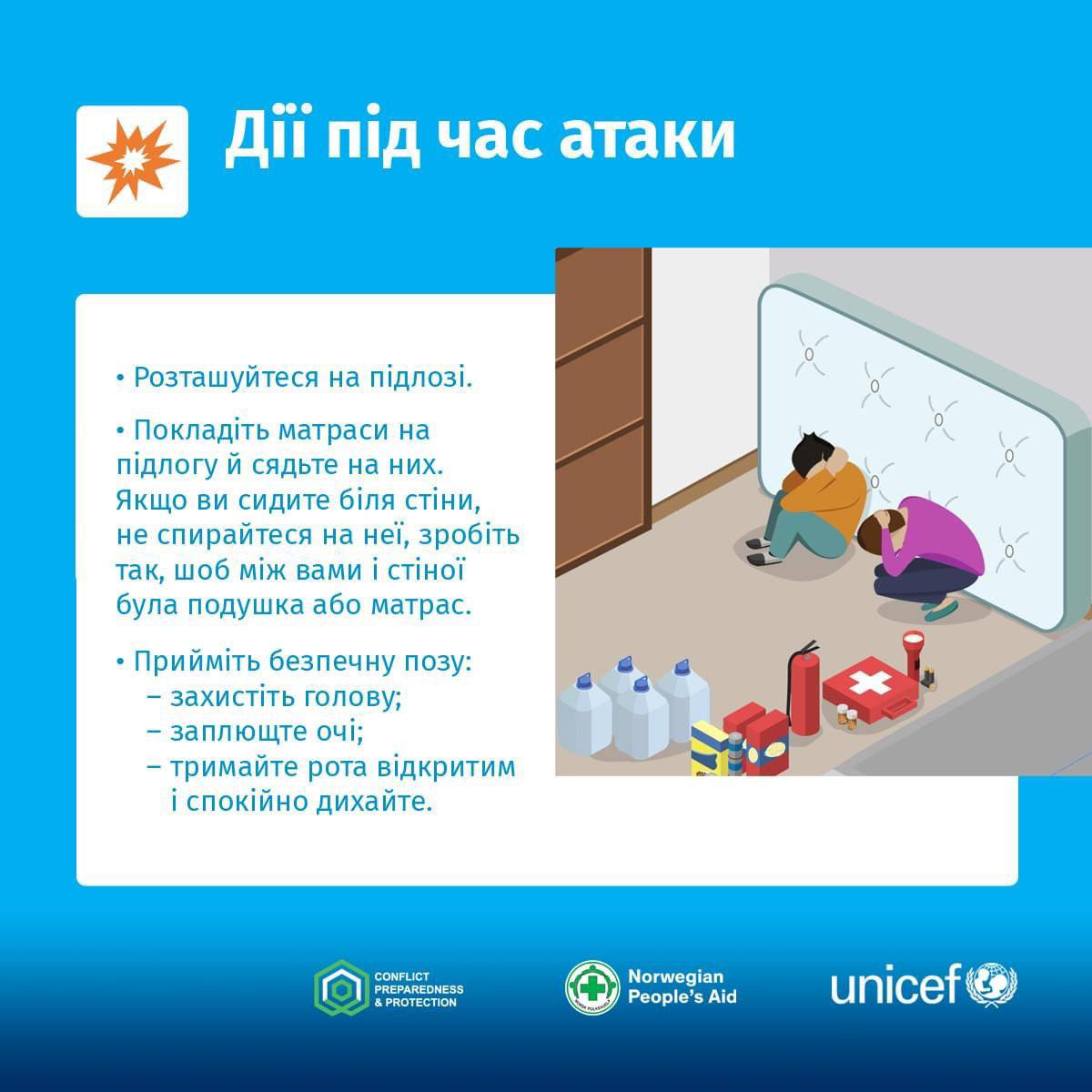 Дії під час атаки

• Розташуйтеся на підлозі.

• Покладіть матраси на підлогу й сядьте на них. Якщо ви сидите біля стіни, не спирайтеся на неї, зробіть так, шоб між вами і стіною була подушка або матрас.

• Прийміть безпечну позу:
– захистіть голову;
– заплющте очі;
– тримайте рота відкритим і спокійно дихайте.

CONFLICT PREPAREDNESS & PROTECTION

Norwegian People's Aid

unicef